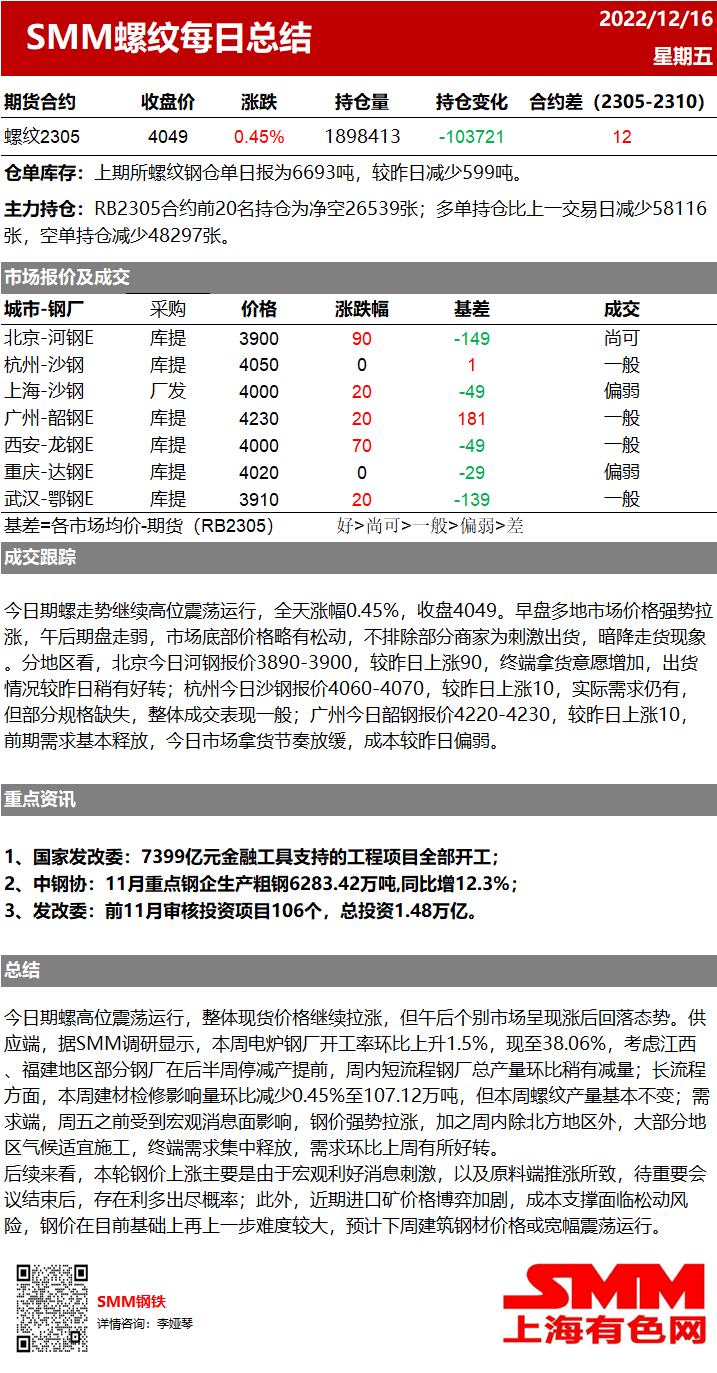 SMM螺纹每日总结

2022/12/16
星期五

| 期货合约 | 收盘价 | 涨跌 | 持仓量 | 持仓变化 | 合约差（2305-2310） |
|---|---|---|---|---|---|
| 螺纹2305 | 4049 | 0.45% | 1898413 | -103721 | 12 |

仓单库存：上期所螺纹钢仓单日报为6693吨，较昨日减少599吨。

主力持仓：RB2305合约前20名持仓为净空26539张；多单持仓比上一交易日减少58116张，空单持仓减少48297张。

市场报价及成交

| 城市-钢厂 | 采购 | 价格 | 涨跌幅 | 基差 | 成交 |
|---|---|---|---|---|---|
| 北京-河钢E | 库提 | 3900 | 90 | -149 | 尚可 |
| 杭州-沙钢 | 库提 | 4050 | 0 | 1 | 一般 |
| 上海-沙钢 | 厂发 | 4000 | 20 | -49 | 偏弱 |
| 广州-韶钢E | 库提 | 4230 | 20 | 181 | 一般 |
| 西安-龙钢E | 库提 | 4000 | 70 | -49 | 一般 |
| 重庆-达钢E | 库提 | 4020 | 0 | -29 | 偏弱 |
| 武汉-鄂钢E | 库提 | 3910 | 20 | -139 | 一般 |

基差=各市场均价-期货（RB2305） 好>尚可>一般>偏弱>差

成交跟踪

今日期螺走势继续高位震荡运行，全天涨幅0.45%，收盘4049。早盘多地市场价格强势拉涨，午后期盘走弱，市场底部价格略有松动，不排除部分商家为刺激出货，暗降走货现象。分地区看，北京今日河钢报价3890-3900，较昨日上涨90，终端拿货意愿增加，出货情况较昨日稍有好转；杭州今日沙钢报价4060-4070，较昨日上涨10，实际需求仍有，但部分规格缺失，整体成交表现一般；广州今日韶钢报价4220-4230，较昨日上涨10，前期需求基本释放，今日市场拿货节奏放缓，成本较昨日偏弱。

重点资讯

1、国家发改委：7399亿元金融工具支持的工程项目全部开工；
2、中钢协：11月重点钢企生产粗钢6283.42万吨,同比增12.3%；
3、发改委：前11月审核投资项目106个，总投资1.48万亿。

总结

今日期螺高位震荡运行，整体现货价格继续拉涨，但午后个别市场呈现涨后回落态势。供应端，据SMM调研显示，本周电炉钢厂开工率环比上升1.5%，现至38.06%，考虑江西、福建地区部分钢厂在后半周停减产提前，周内短流程钢厂总产量环比稍有减量；长流程方面，本周建材检修影响量环比减少0.45%至107.12万吨，但本周螺纹产量基本不变；需求端，周五之前受到宏观消息面影响，钢价强势拉涨，加之周内除北方地区外，大部分地区气候适宜施工，终端需求集中释放，需求环比上周有所好转。
后续来看，本轮钢价上涨主要是由于宏观利好消息刺激，以及原料端推涨所致，待重要会议结束后，存在利多出尽概率；此外，近期进口矿价格博弈加剧，成本支撑面临松动风险，钢价在目前基础上再上一步难度较大，预计下周建筑钢材价格或宽幅震荡运行。

SMM钢铁
详情咨询：李娅琴

SMM
上海有色网